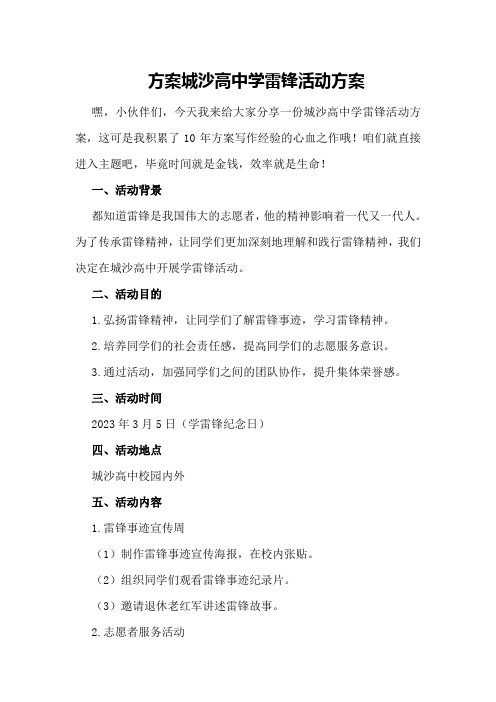 方案城沙高中学雷锋活动方案

嘿，小伙伴们，今天我来给大家分享一份城沙高中学雷锋活动方案，这可是我积累了 10 年方案写作经验的心血之作哦！咱们就直接进入主题吧，毕竟时间就是金钱，效率就是生命！

一、活动背景

都知道雷锋是我国伟大的志愿者，他的精神影响着一代又一代人。为了传承雷锋精神，让同学们更加深刻地理解和践行雷锋精神，我们决定在城沙高中开展学雷锋活动。

二、活动目的

1.弘扬雷锋精神，让同学们了解雷锋事迹，学习雷锋精神。

2.培养同学们的社会责任感，提高同学们的志愿服务意识。

3.通过活动，加强同学们之间的团队协作，提升集体荣誉感。

三、活动时间

2023 年 3 月 5 日（学雷锋纪念日）

四、活动地点

城沙高中校园内外

五、活动内容

1.雷锋事迹宣传周

（1）制作雷锋事迹宣传海报，在校内张贴。

（2）组织同学们观看雷锋事迹纪录片。

（3）邀请退休老红军讲述雷锋故事。

2.志愿者服务活动